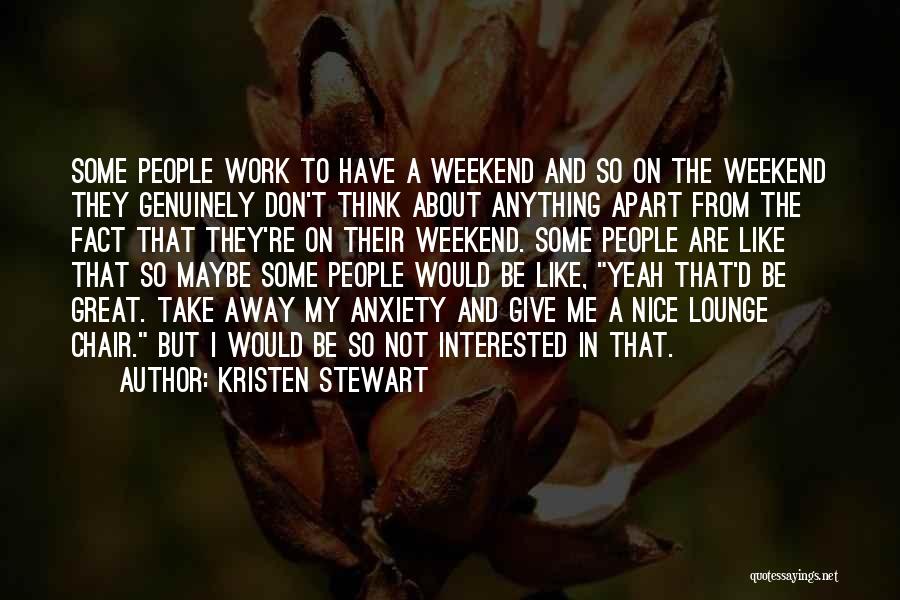 SOME PEOPLE WORK TO HAVE A WEEKEND AND SO ON THE WEEKEND THEY GENUINELY DON'T THINK ABOUT ANYTHING APART FROM THE FACT THAT THEY'RE ON THEIR WEEKEND. SOME PEOPLE ARE LIKE THAT SO MAYBE SOME PEOPLE WOULD BE LIKE, "YEAH THAT'D BE GREAT. TAKE AWAY MY ANXIETY AND GIVE ME A NICE LOUNGE CHAIR." BUT I WOULD BE SO NOT INTERESTED IN THAT.

AUTHOR: KRISTEN STEWART

quotessayings.net